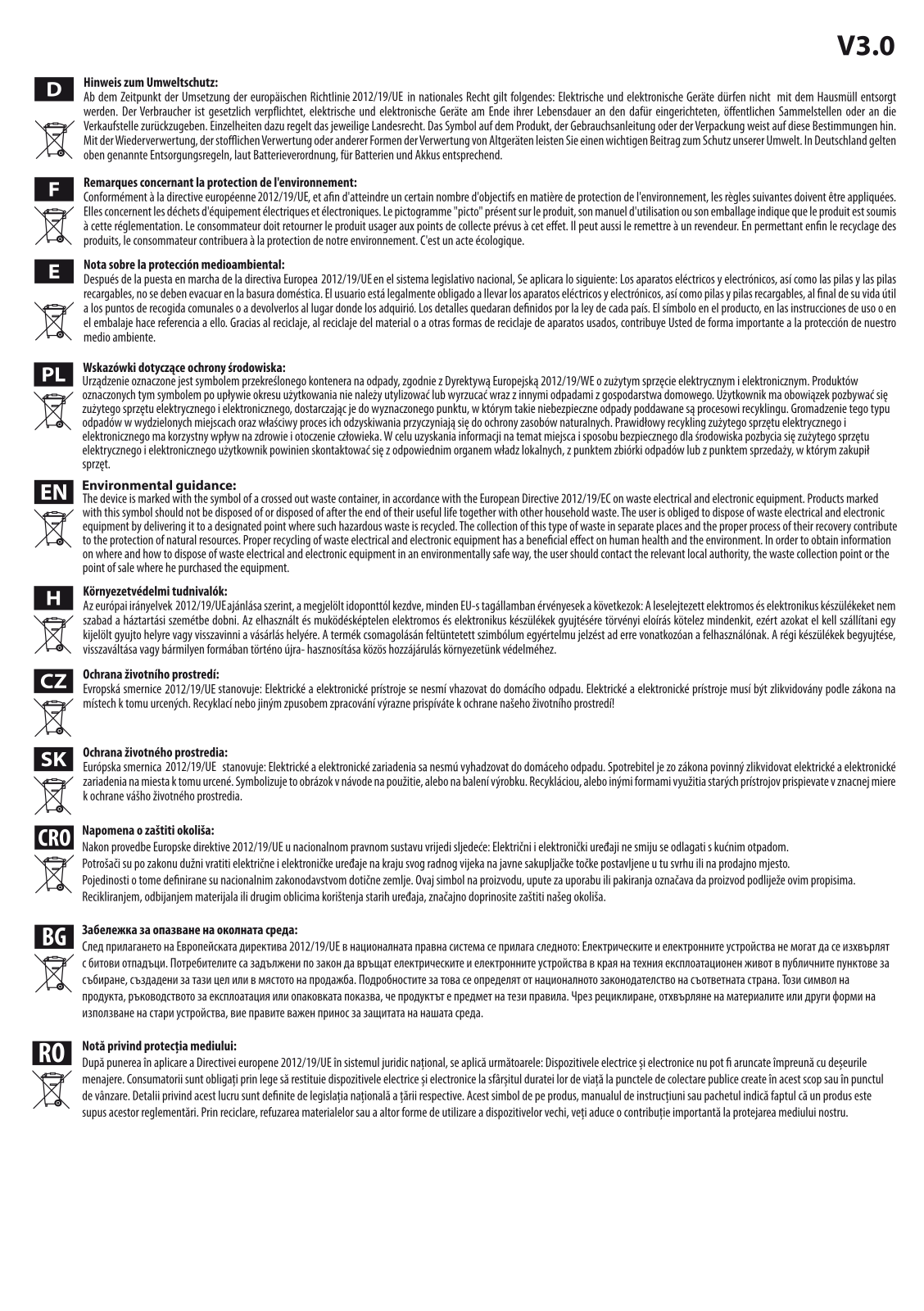 V3.0

D

Hinweis zum Umweltschutz:
Ab dem Zeitpunkt der Umsetzung der europäischen Richtlinie 2012/19/UE in nationales Recht gilt folgendes: Elektrische und elektronische Geräte dürfen nicht mit dem Hausmüll entsorgt werden. Der Verbraucher ist gesetzlich verpflichtet, elektrische und elektronische Geräte am Ende ihrer Lebensdauer an den dafür eingerichteten, öffentlichen Sammelstellen oder an die Verkaufstelle zurückzugeben. Einzelheiten dazu regelt das jeweilige Landesrecht. Das Symbol auf dem Produkt, der Gebrauchsanleitung oder der Verpackung weist auf diese Bestimmungen hin. Mit der Wiederverwertung, der stofflichen Verwertung oder anderer Formen der Verwertung von Altgeräten leisten Sie einen wichtigen Beitrag zum Schutz unserer Umwelt. In Deutschland gelten oben genannte Entsorgungsregeln, laut Batterieverordnung, für Batterien und Akkus entsprechend.

F

Remarques concernant la protection de l'environnement:
Conformément à la directive européenne 2012/19/UE, et afin d'atteindre un certain nombre d'objectifs en matière de protection de l'environnement, les règles suivantes doivent être appliquées. Elles concernent les déchets d'équipement électriques et électroniques. Le pictogramme "picto" présent sur le produit, son manuel d'utilisation ou son emballage indique que le produit est soumis à cette réglementation. Le consommateur doit retourner le produit usager aux points de collecte prévus à cet effet. Il peut aussi le remettre à un revendeur. En permettant enfin le recyclage des produits, le consommateur contribuera à la protection de notre environnement. C'est un acte écologique.

E

Nota sobre la protección medioambiental:
Después de la puesta en marcha de la directiva Europea 2012/19/UE en el sistema legislativo nacional, Se aplicara lo siguiente: Los aparatos eléctricos y electrónicos, así como las pilas y las pilas recargables, no se deben evacuar en la basura doméstica. El usuario está legalmente obligado a llevar los aparatos eléctricos y electrónicos, así como pilas y pilas recargables, al final de su vida útil a los puntos de recogida comunales o a devolverlos al lugar donde los adquirió. Los detalles quedaran definidos por la ley de cada país. El símbolo en el producto, en las instrucciones de uso o en el embalaje hace referencia a ello. Gracias al reciclaje, al reciclaje del material o a otras formas de reciclaje de aparatos usados, contribuye Usted de forma importante a la protección de nuestro medio ambiente.

PL

Wskazówki dotyczące ochrony środowiska:
Urządzenie oznaczone jest symbolem przekreślonego kontenera na odpady, zgodnie z Dyrektywą Europejską 2012/19/WE o zużytym sprzęcie elektrycznym i elektronicznym. Produktów oznaczonych tym symbolem po upływie okresu użytkowania nie należy utylizować lub wyrzucać wraz z innymi odpadami z gospodarstwa domowego. Użytkownik ma obowiązek pozbywać się zużytego sprzętu elektrycznego i elektronicznego, dostarczając je do wyznaczonego punktu, w którym takie niebezpieczne odpady poddawane są procesowi recyklingu. Gromadzenie tego typu odpadów w wydzielonych miejscach oraz właściwy proces ich odzyskiwania przyczyniają się do ochrony zasobów naturalnych. Prawidłowy recykling zużytego sprzętu elektrycznego i elektronicznego ma korzystny wpływ na zdrowie i otoczenie człowieka. W celu uzyskania informacji na temat miejsca i sposobu bezpiecznego dla środowiska pozbycia się zużytego sprzętu elektrycznego i elektronicznego użytkownik powinien skontaktować się z odpowiednim organem władz lokalnych, z punktem zbiórki odpadów lub z punktem sprzedaży, w którym zakupił sprzęt.

EN

Environmental guidance:
The device is marked with the symbol of a crossed out waste container, in accordance with the European Directive 2012/19/EC on waste electrical and electronic equipment. Products marked with this symbol should not be disposed of or disposed of after the end of their useful life together with other household waste. The user is obliged to dispose of waste electrical and electronic equipment by delivering it to a designated point where such hazardous waste is recycled. The collection of this type of waste in separate places and the proper process of their recovery contribute to the protection of natural resources. Proper recycling of waste electrical and electronic equipment has a beneficial effect on human health and the environment. In order to obtain information on where and how to dispose of waste electrical and electronic equipment in an environmentally safe way, the user should contact the relevant local authority, the waste collection point or the point of sale where he purchased the equipment.

H

Környezetvédelmi tudnivalók:
Az európai irányelvek 2012/19/UE ajánlása szerint, a megjelölt idoponttól kezdve, minden EU-s tagállamban érvényesek a következok: A leselejtezett elektromos és elektronikus készülékeket nem szabad a háztartási szemétbe dobni. Az elhasznált és muködésképtelen elektromos és elektronikus készülékek gyujtésére törvényi eloírás kötelez mindenkit, ezért azokat el kell szállítani egy kijelölt gyujto helyre vagy visszavinni a vásárlás helyére. A termék csomagolásán feltüntetett szimbólum egyértelmu jelzést ad erre vonatkozóan a felhasználónak. A régi készülékek begyujtése, visszaváltása vagy bármilyen formában történo újra- hasznosítása közös hozzájárulás környezetünk védelméhez.

CZ

Ochrana životního prostredí:
Evropská smernice 2012/19/UE stanovuje: Elektrické a elektronické prístroje se nesmí vhazovat do domácího odpadu. Elektrické a elektronické prístroje musí být zlikvidovány podle zákona na místech k tomu urcených. Recyklací nebo jiným zpusobem zpracování výrazne prispíváte k ochrane našeho životního prostredí!

SK

Ochrana životného prostredia:
Európska smernica 2012/19/UE stanovuje: Elektrické a elektronické zariadenia sa nesmú vyhadzovat do domáceho odpadu. Spotrebitel je zo zákona povinný zlikvidovat elektrické a elektronické zariadenia na miesta k tomu urcené. Symbolizuje to obrázok v návode na použitie, alebo na balení výrobku. Recykláciou, alebo inými formami využitia starých prístrojov prispievate v znacnej miere k ochrane vášho životného prostredia.

CRO

Napomena o zaštiti okoliša:
Nakon provedbe Europske direktive 2012/19/UE u nacionalnom pravnom sustavu vrijedi sljedeće: Električni i elektronički uređaji ne smiju se odlagati s kućnim otpadom.
Potrošači su po zakonu dužni vratiti električne i elektroničke uređaje na kraju svog radnog vijeka na javne sakupljačke točke postavljene u tu svrhu ili na prodajno mjesto.
Pojedinosti o tome definirane su nacionalnim zakonodavstvom dotične zemlje. Ovaj simbol na proizvodu, upute za uporabu ili pakiranja označava da proizvod podliježe ovim propisima.
Recikliranjem, odbijanjem materijala ili drugim oblicima korištenja starih uređaja, značajno doprinosite zaštiti našeg okoliša.

BG

Забележка за опазване на околната среда:
След прилагането на Европейската директива 2012/19/UE в националната правна система се прилага следното: Електрическите и електронните устройства не могат да се изхвърлят с битови отпадъци. Потребителите са задължени по закон да връщат електрическите и електронните устройства в края на техния експлоатационен живот в публичните пунктове за събиране, създадени за тази цел или в мястото на продажба. Подробностите за това се определят от националното законодателство на съответната страна. Този символ на продукта, ръководството за експлоатация или опаковката показва, че продуктът е предмет на тези правила. Чрез рециклиране, отхвърляне на материалите или други форми на използване на стари устройства, вие правите важен принос за защитата на нашата среда.

RO

Notă privind protecția mediului:
După punerea în aplicare a Directivei europene 2012/19/UE în sistemul juridic național, se aplică următoarele: Dispozitivele electrice și electronice nu pot fi aruncate împreună cu deșeurile menajere. Consumatorii sunt obligați prin lege să restituie dispozitivele electrice și electronice la sfârșitul duratei lor de viață la punctele de colectare publice create în acest scop sau în punctul de vânzare. Detalii privind acest lucru sunt definite de legislația națională a țării respective. Acest simbol de pe produs, manualul de instrucțiuni sau pachetul indică faptul că un produs este supus acestor reglementări. Prin reciclare, refuzarea materialelor sau a altor forme de utilizare a dispozitivelor vechi, veți aduce o contribuție importantă la protejarea mediului nostru.